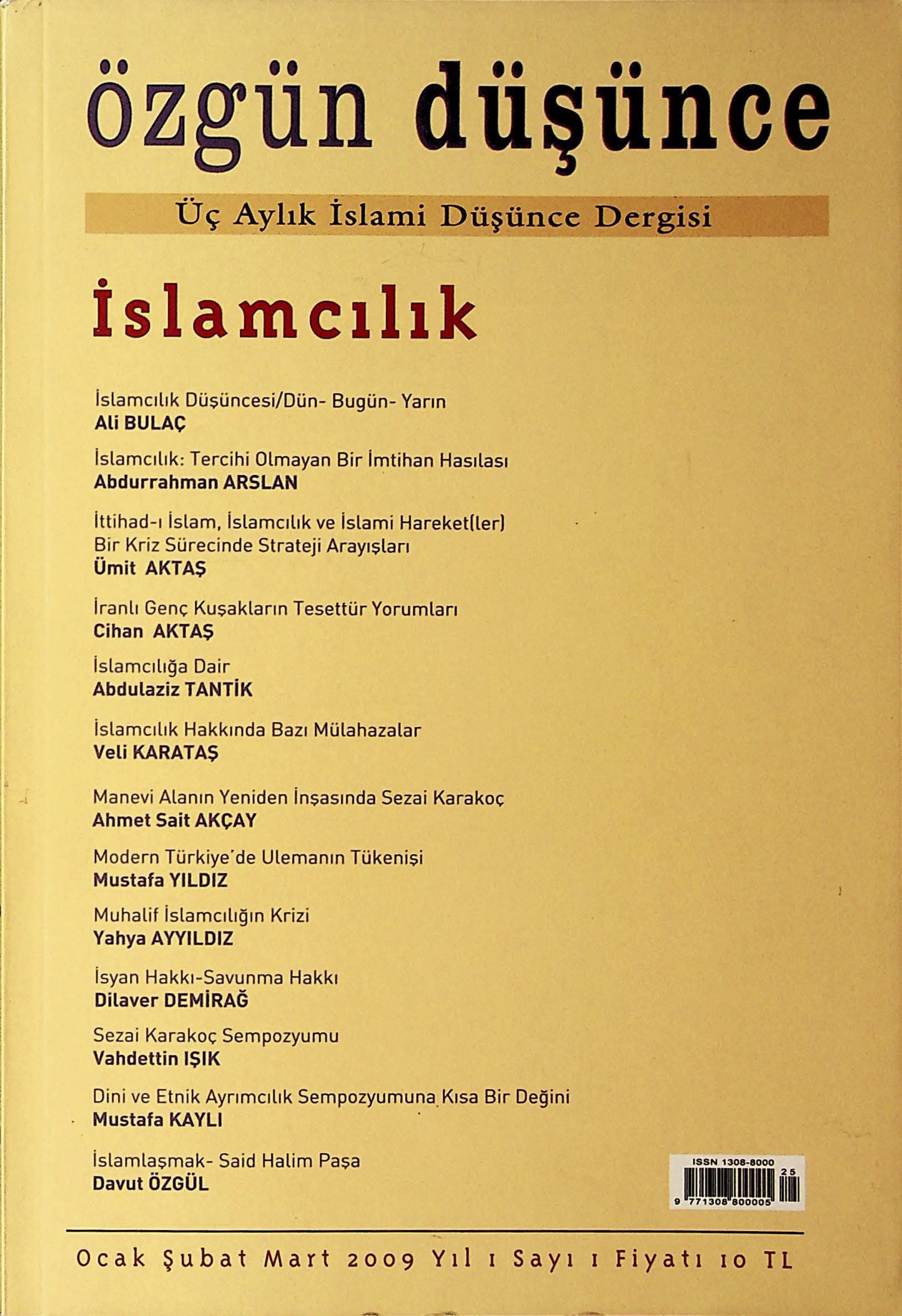 özgün düşünce

Üç Aylık İslami Düşünce Dergisi

İslamcılık

İslamcılık Düşüncesi/Dün- Bugün- Yarın
Ali BULAÇ

İslamcılık: Tercihi Olmayan Bir İmtihan Hasılası
Abdurrahman ARSLAN

İttihad-ı İslam, İslamcılık ve İslami Hareket(ler)
Bir Kriz Sürecinde Strateji Arayışları
Ümit AKTAŞ

İranlı Genç Kuşakların Tesettür Yorumları
Cihan AKTAŞ

İslamcılığa Dair
Abdulaziz TANTİK

İslamcılık Hakkında Bazı Mülahazalar
Veli KARATAŞ

Manevi Alanın Yeniden İnşasında Sezai Karakoç
Ahmet Sait AKÇAY

Modern Türkiye'de Ulemanın Tükenişi
Mustafa YILDIZ

Muhalif İslamcılığın Krizi
Yahya AYYILDIZ

İsyan Hakkı-Savunma Hakkı
Dilaver DEMİRAĞ

Sezai Karakoç Sempozyumu
Vahdettin IŞIK

Dini ve Etnik Ayrımcılık Sempozyumuna Kısa Bir Değini
Mustafa KAYLI

İslamlaşmak- Said Halim Paşa
Davut ÖZGÜL

ISSN 1308-8000
25
9 771308 800005

Ocak Şubat Mart 2009 Yıl 1 Sayı 1 Fiyatı 10 TL